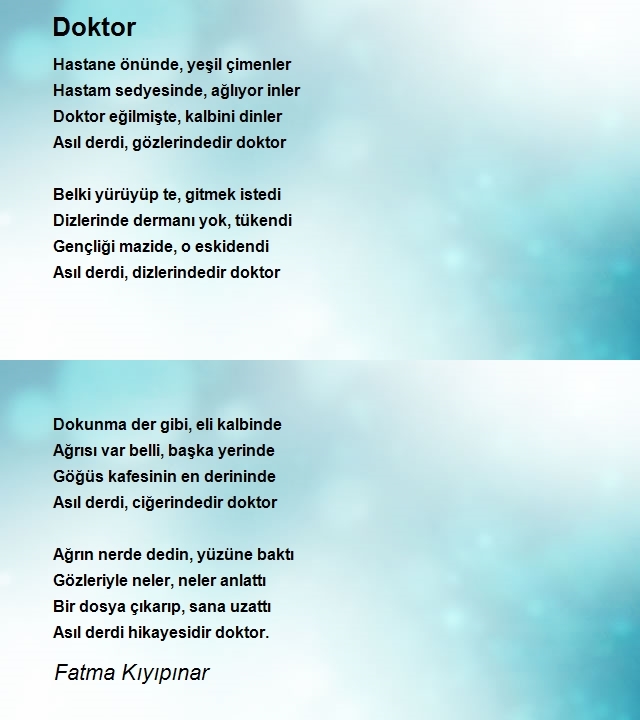 Doktor

Hastane önünde, yeşil çimenler
Hastam sedyesinde, ağlıyor inler
Doktor eğilmişte, kalbini dinler
Asıl derdi, gözlerindedir doktor

Belki yürüyüp te, gitmek istedi
Dizlerinde dermanı yok, tükendi
Gençliği mazide, o eskidendi
Asıl derdi, dizlerindedir doktor

Dokunma der gibi, eli kalbinde
Ağrısı var belli, başka yerinde
Göğüs kafesinin en derininde
Asıl derdi, ciğerindedir doktor

Ağrın nerde dedin, yüzüne baktı
Gözleriyle neler, neler anlattı
Bir dosya çıkarıp, sana uzattı
Asıl derdi hikayesidir doktor.

Fatma Kıyıpınar